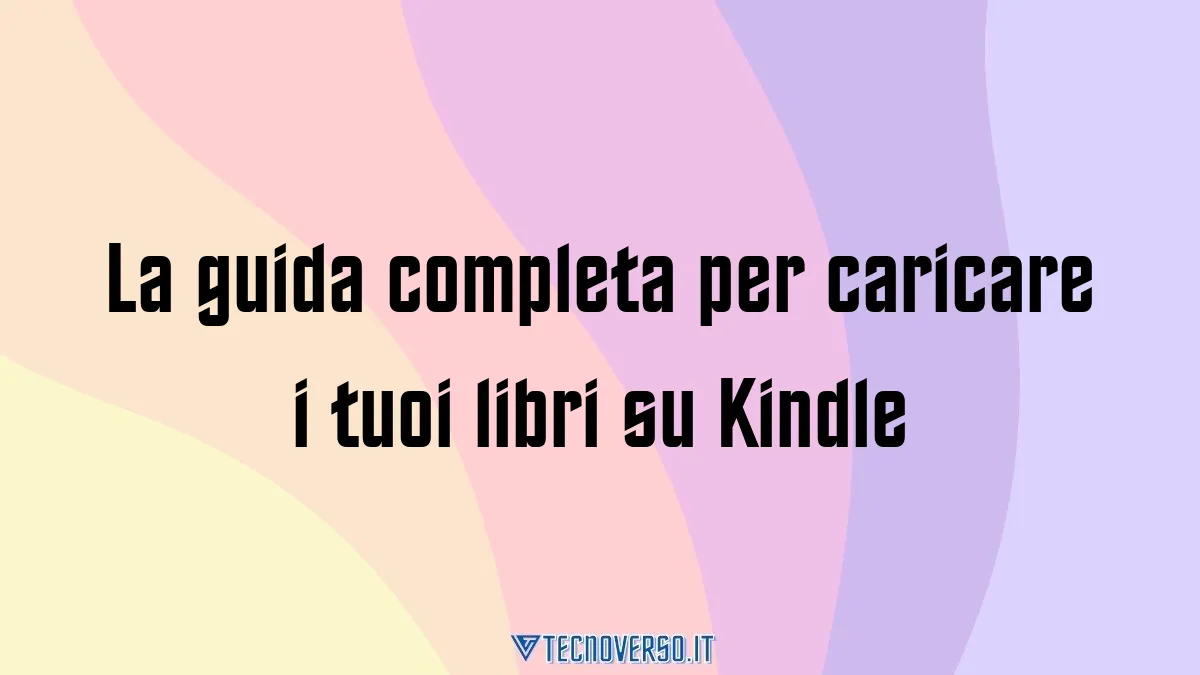 La guida completa per caricare i tuoi libri su Kindle

TECNOVERSO.IT